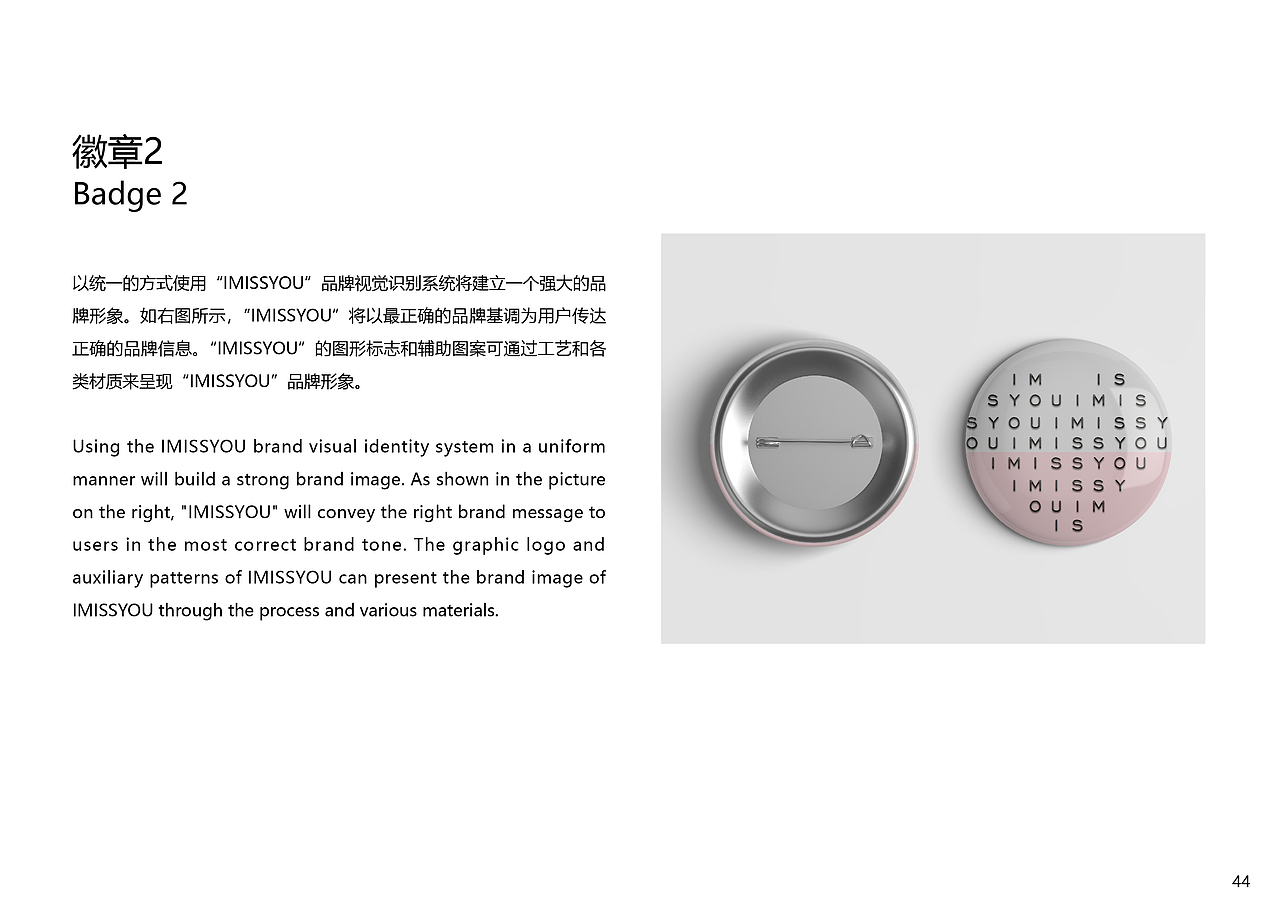 徽章2
Badge 2

以统一的方式使用“IMISSYOU”品牌视觉识别系统将建立一个强大的品牌形象。如右图所示，“IMISSYOU”将以最正确的品牌基调为用户传达正确的品牌信息。“IMISSYOU”的图形标志和辅助图案可通过工艺和各类材质来呈现“IMISSYOU”品牌形象。

Using the IMISSYOU brand visual identity system in a uniform manner will build a strong brand image. As shown in the picture on the right, "IMISSYOU" will convey the right brand message to users in the most correct brand tone. The graphic logo and auxiliary patterns of IMISSYOU can present the brand image of IMISSYOU through the process and various materials.

IM IS
SYOUIMIS
SYOUIMISSY
OUIMISSYOU
IMISSYOU
IMISSY
OUIM
IS

44